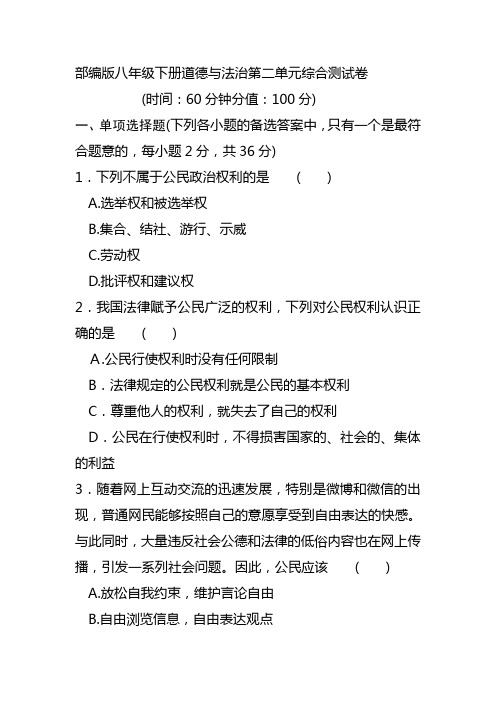 部编版八年级下册道德与法治第二单元综合测试卷

(时间：60 分钟分值：100 分)

一、单项选择题(下列各小题的备选答案中，只有一个是最符合题意的，每小题 2 分，共 36 分)

1．下列不属于公民政治权利的是　(　)

A.选举权和被选举权

B.集合、结社、游行、示威

C.劳动权

D.批评权和建议权

2．我国法律赋予公民广泛的权利，下列对公民权利认识正确的是　(　)

A.公民行使权利时没有任何限制

B．法律规定的公民权利就是公民的基本权利

C．尊重他人的权利，就失去了自己的权利

D．公民在行使权利时，不得损害国家的、社会的、集体的利益

3．随着网上互动交流的迅速发展，特别是微博和微信的出现，普通网民能够按照自己的意愿享受到自由表达的快感。与此同时，大量违反社会公德和法律的低俗内容也在网上传播，引发一系列社会问题。因此，公民应该　(　)

A.放松自我约束，维护言论自由

B.自由浏览信息，自由表达观点